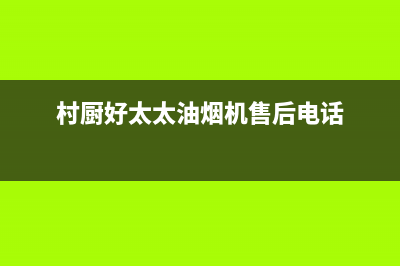 村厨好太太油烟机售后电话